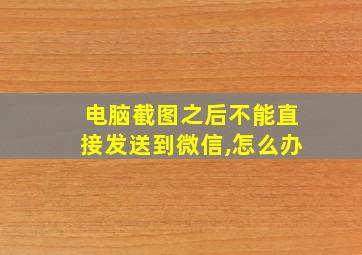 电脑截图之后不能直接发送到微信,怎么办